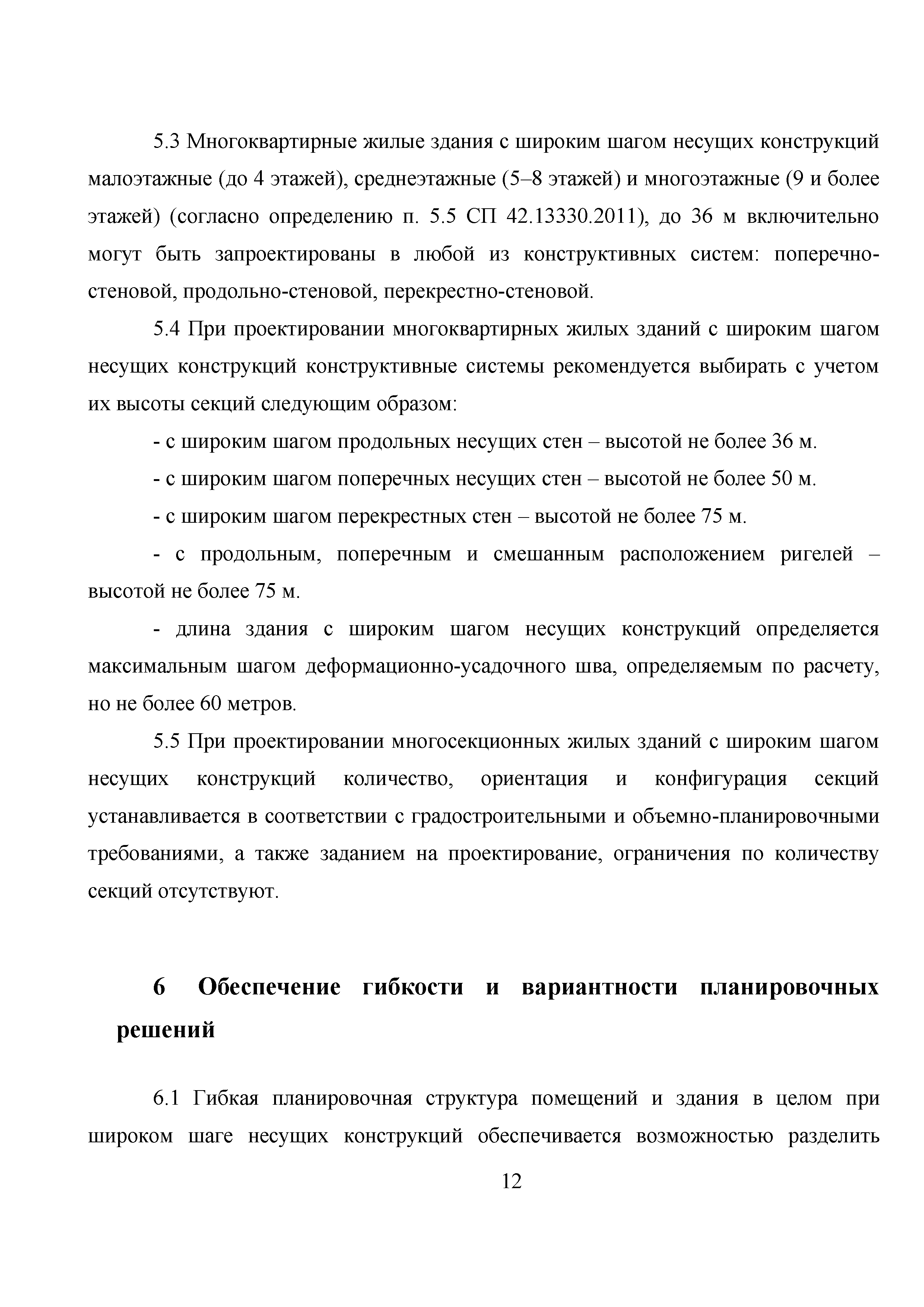 5.3 Многоквартирные жилые здания с широким шагом несущих конструкций малоэтажные (до 4 этажей), среднеэтажные (5–8 этажей) и многоэтажные (9 и более этажей) (согласно определению п. 5.5 СП 42.13330.2011), до 36 м включительно могут быть запроектированы в любой из конструктивных систем: поперечно-стеновой, продольно-стеновой, перекрестно-стеновой.

5.4 При проектировании многоквартирных жилых зданий с широким шагом несущих конструкций конструктивные системы рекомендуется выбирать с учетом их высоты секций следующим образом:

- с широким шагом продольных несущих стен – высотой не более 36 м.

- с широким шагом поперечных несущих стен – высотой не более 50 м.

- с широким шагом перекрестных стен – высотой не более 75 м.

- с продольным, поперечным и смешанным расположением ригелей – высотой не более 75 м.

- длина здания с широким шагом несущих конструкций определяется максимальным шагом деформационно-усадочного шва, определяемым по расчету, но не более 60 метров.

5.5 При проектировании многосекционных жилых зданий с широким шагом несущих конструкций количество, ориентация и конфигурация секций устанавливается в соответствии с градостроительными и объемно-планировочными требованиями, а также заданием на проектирование, ограничения по количеству секций отсутствуют.

6 Обеспечение гибкости и вариантности планировочных решений

6.1 Гибкая планировочная структура помещений и здания в целом при широком шаге несущих конструкций обеспечивается возможностью разделить

12